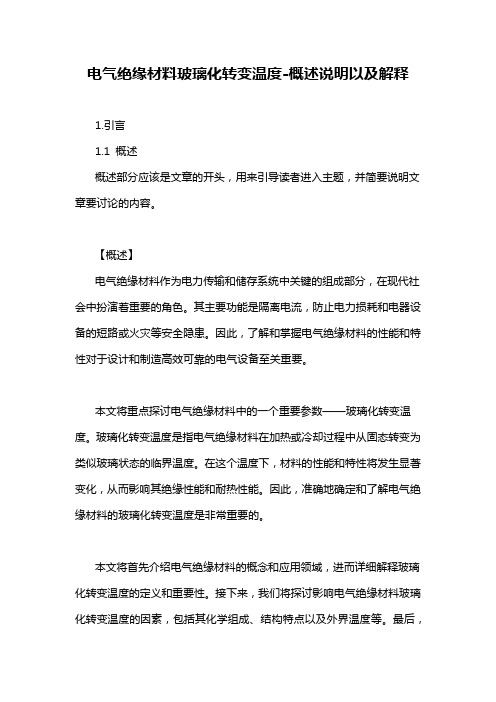 电气绝缘材料玻璃化转变温度-概述说明以及解释

1.引言

1.1 概述

概述部分应该是文章的开头，用来引导读者进入主题，并简要说明文章要讨论的内容。

【概述】

电气绝缘材料作为电力传输和储存系统中关键的组成部分，在现代社会中扮演着重要的角色。其主要功能是隔离电流，防止电力损耗和电器设备的短路或火灾等安全隐患。因此，了解和掌握电气绝缘材料的性能和特性对于设计和制造高效可靠的电气设备至关重要。

本文将重点探讨电气绝缘材料中的一个重要参数——玻璃化转变温度。玻璃化转变温度是指电气绝缘材料在加热或冷却过程中从固态转变为类似玻璃状态的临界温度。在这个温度下，材料的性能和特性将发生显著变化，从而影响其绝缘性能和耐热性能。因此，准确地确定和了解电气绝缘材料的玻璃化转变温度是非常重要的。

本文将首先介绍电气绝缘材料的概念和应用领域，进而详细解释玻璃化转变温度的定义和重要性。接下来，我们将探讨影响电气绝缘材料玻璃化转变温度的因素，包括其化学组成、结构特点以及外界温度等。最后，